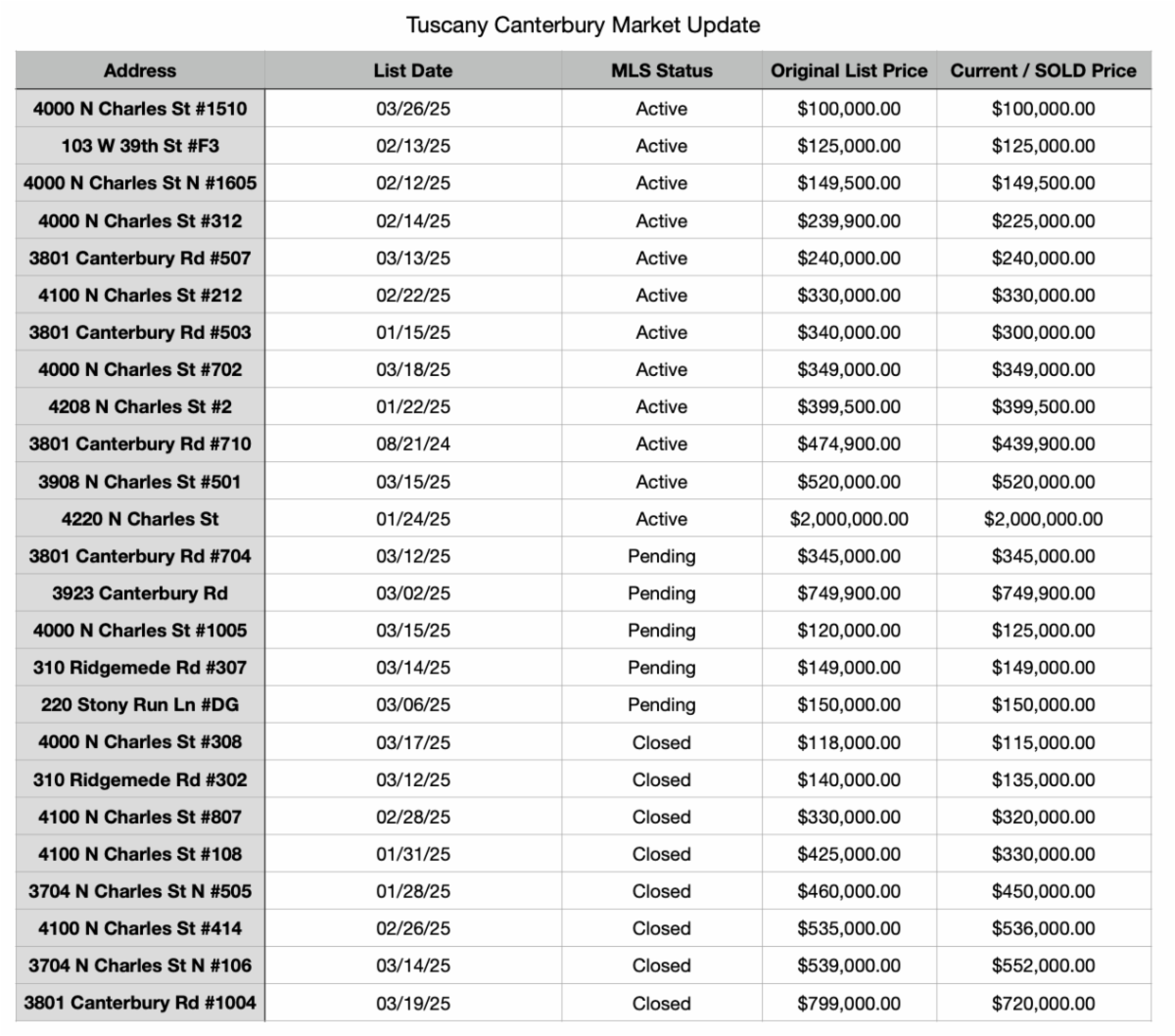 Tuscany Canterbury Market Update

| Address | List Date | MLS Status | Original List Price | Current / SOLD Price |
|---|---|---|---|---|
| 4000 N Charles St #1510 | 03/26/25 | Active | \$100,000.00 | \$100,000.00 |
| 103 W 39th St #F3 | 02/13/25 | Active | \$125,000.00 | \$125,000.00 |
| 4000 N Charles St N #1605 | 02/12/25 | Active | \$149,500.00 | \$149,500.00 |
| 4000 N Charles St #312 | 02/14/25 | Active | \$239,900.00 | \$225,000.00 |
| 3801 Canterbury Rd #507 | 03/13/25 | Active | \$240,000.00 | \$240,000.00 |
| 4100 N Charles St #212 | 02/22/25 | Active | \$330,000.00 | \$330,000.00 |
| 3801 Canterbury Rd #503 | 01/15/25 | Active | \$340,000.00 | \$300,000.00 |
| 4000 N Charles St #702 | 03/18/25 | Active | \$349,000.00 | \$349,000.00 |
| 4208 N Charles St #2 | 01/22/25 | Active | \$399,500.00 | \$399,500.00 |
| 3801 Canterbury Rd #710 | 08/21/24 | Active | \$474,900.00 | \$439,900.00 |
| 3908 N Charles St #501 | 03/15/25 | Active | \$520,000.00 | \$520,000.00 |
| 4220 N Charles St | 01/24/25 | Active | \$2,000,000.00 | \$2,000,000.00 |
| 3801 Canterbury Rd #704 | 03/12/25 | Pending | \$345,000.00 | \$345,000.00 |
| 3923 Canterbury Rd | 03/02/25 | Pending | \$749,900.00 | \$749,900.00 |
| 4000 N Charles St #1005 | 03/15/25 | Pending | \$120,000.00 | \$125,000.00 |
| 310 Ridgemede Rd #307 | 03/14/25 | Pending | \$149,000.00 | \$149,000.00 |
| 220 Stony Run Ln #DG | 03/06/25 | Pending | \$150,000.00 | \$150,000.00 |
| 4000 N Charles St #308 | 03/17/25 | Closed | \$118,000.00 | \$115,000.00 |
| 310 Ridgemede Rd #302 | 03/12/25 | Closed | \$140,000.00 | \$135,000.00 |
| 4100 N Charles St #807 | 02/28/25 | Closed | \$330,000.00 | \$320,000.00 |
| 4100 N Charles St #108 | 01/31/25 | Closed | \$425,000.00 | \$330,000.00 |
| 3704 N Charles St N #505 | 01/28/25 | Closed | \$460,000.00 | \$450,000.00 |
| 4100 N Charles St #414 | 02/26/25 | Closed | \$535,000.00 | \$536,000.00 |
| 3704 N Charles St N #106 | 03/14/25 | Closed | \$539,000.00 | \$552,000.00 |
| 3801 Canterbury Rd #1004 | 03/19/25 | Closed | \$799,000.00 | \$720,000.00 |